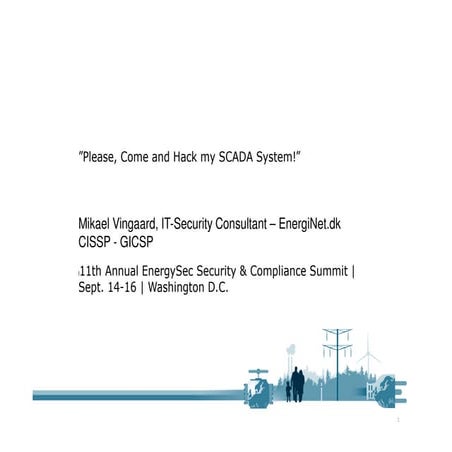 ”Please, Come and Hack my SCADA System!”

Mikael Vingaard, IT-Security Consultant – EnergiNet.dk
CISSP - GICSP

11th Annual EnergySec Security & Compliance Summit | Sept. 14-16 | Washington D.C.

1